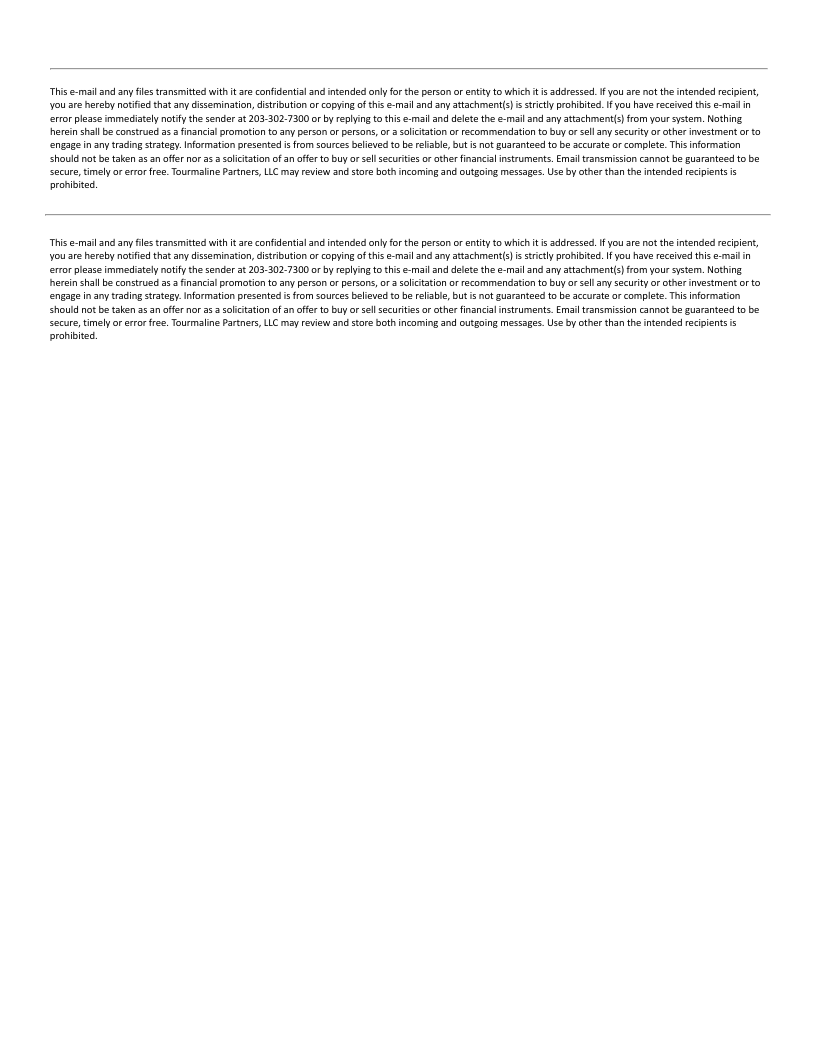 This e-mail and any files transmitted with it are confidential and intended only for the person or entity to which it is addressed. If you are not the intended recipient, you are hereby notified that any dissemination, distribution or copying of this e-mail and any attachment(s) is strictly prohibited. If you have received this e-mail in error please immediately notify the sender at 203-302-7300 or by replying to this e-mail and delete the e-mail and any attachment(s) from your system. Nothing herein shall be construed as a financial promotion to any person or persons, or a solicitation or recommendation to buy or sell any security or other investment or to engage in any trading strategy. Information presented is from sources believed to be reliable, but is not guaranteed to be accurate or complete. This information should not be taken as an offer nor as a solicitation of an offer to buy or sell securities or other financial instruments. Email transmission cannot be guaranteed to be secure, timely or error free. Tourmaline Partners, LLC may review and store both incoming and outgoing messages. Use by other than the intended recipients is prohibited.

This e-mail and any files transmitted with it are confidential and intended only for the person or entity to which it is addressed. If you are not the intended recipient, you are hereby notified that any dissemination, distribution or copying of this e-mail and any attachment(s) is strictly prohibited. If you have received this e-mail in error please immediately notify the sender at 203-302-7300 or by replying to this e-mail and delete the e-mail and any attachment(s) from your system. Nothing herein shall be construed as a financial promotion to any person or persons, or a solicitation or recommendation to buy or sell any security or other investment or to engage in any trading strategy. Information presented is from sources believed to be reliable, but is not guaranteed to be accurate or complete. This information should not be taken as an offer nor as a solicitation of an offer to buy or sell securities or other financial instruments. Email transmission cannot be guaranteed to be secure, timely or error free. Tourmaline Partners, LLC may review and store both incoming and outgoing messages. Use by other than the intended recipients is prohibited.